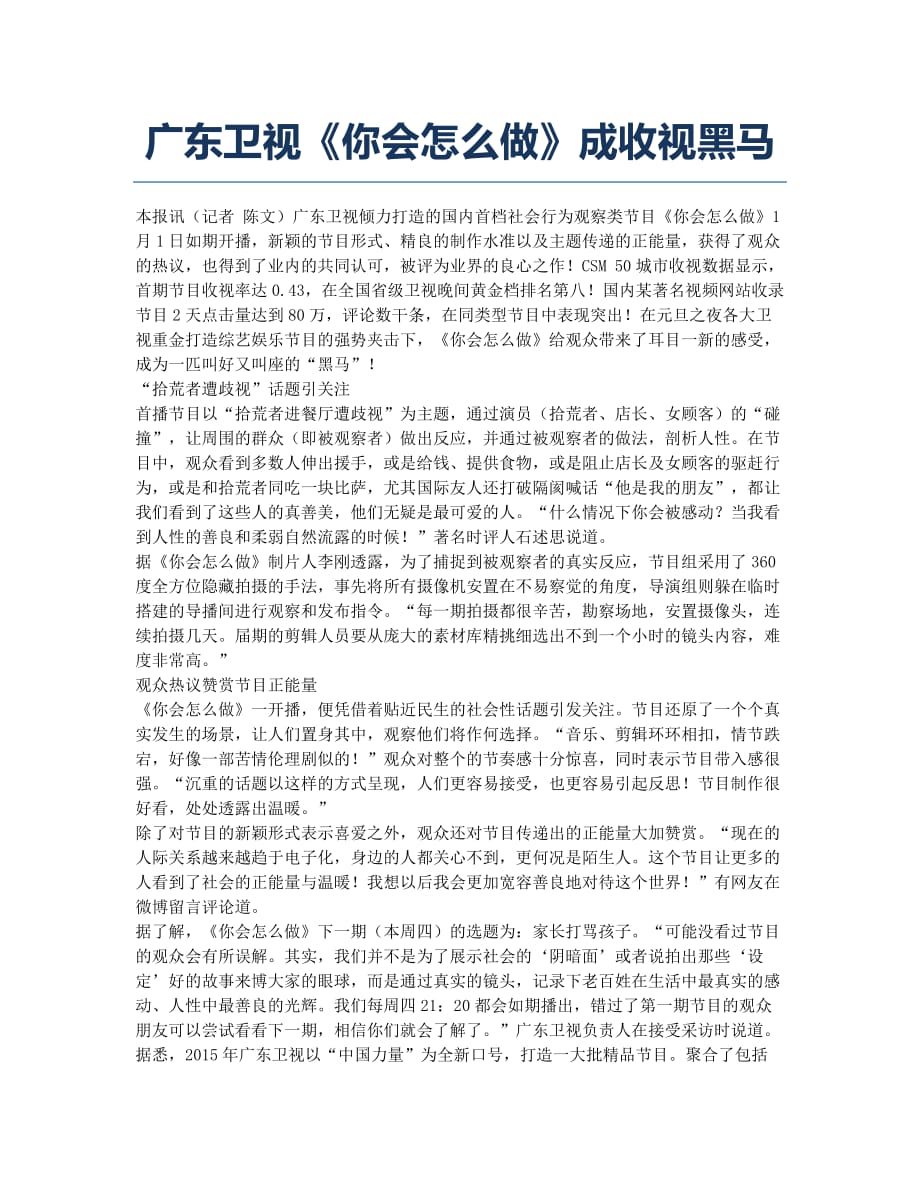 广东卫视《你会怎么做》成收视黑马

本报讯（记者 陈文）广东卫视倾力打造的国内首档社会行为观察类节目《你会怎么做》1月1日如期开播，新颖的节目形式、精良的制作水准以及主题传递的正能量，获得了观众的热议，也得到了业内的共同认可，被评为业界的良心之作！CSM 50城市收视数据显示，首期节目收视率达0.43，在全国省级卫视晚间黄金档排名第八！国内某著名视频网站收录节目2天点击量达到80万，评论数千条，在同类型节目中表现突出！在元旦之夜各大卫视重金打造综艺娱乐节目的强势夹击下，《你会怎么做》给观众带来了耳目一新的感受，成为一匹叫好又叫座的“黑马”！

“拾荒者遭歧视”话题引关注

首播节目以“拾荒者进餐厅遭歧视”为主题，通过演员（拾荒者、店长、女顾客）的“碰撞”，让周围的群众（即被观察者）做出反应，并通过被观察者的做法，剖析人性。在节目中，观众看到多数人伸出援手，或是给钱、提供食物，或是阻止店长及女顾客的驱赶行为，或是和拾荒者同吃一块比萨，尤其国际友人还打破隔阂喊话“他是我的朋友”，都让我们看到了这些人的真善美，他们无疑是最可爱的人。“什么情况下你会被感动？当我看到人性的善良和柔弱自然流露的时候！”著名时评人石述思说道。

据《你会怎么做》制片人李刚透露，为了捕捉到被观察者的真实反应，节目组采用了360度全方位隐藏拍摄的手法，事先将所有摄像机安置在不易察觉的角度，导演组则躲在临时搭建的导播间进行观察和发布指令。“每一期拍摄都很辛苦，勘察场地，安置摄像头，连续拍摄几天。届期的剪辑人员要从庞大的素材库精挑细选出不到一个小时的镜头内容，难度非常高。”

观众热议赞赏节目正能量

《你会怎么做》一开播，便凭借着贴近民生的社会性话题引发关注。节目还原了一个个真实发生的场景，让人们置身其中，观察他们将作何选择。“音乐、剪辑环环相扣，情节跌宕，好像一部苦情伦理剧似的！”观众对整个的节奏感十分惊喜，同时表示节目带入感很强。“沉重的话题以这样的方式呈现，人们更容易接受，也更容易引起反思！节目制作很好看，处处透露出温暖。”

除了对节目的新颖形式表示喜爱之外，观众还对节目传递出的正能量大加赞赏。“现在的人际关系越来越趋于电子化，身边的人都关心不到，更何况是陌生人。这个节目让更多的人看到了社会的正能量与温暖！我想以后我会更加宽容善良地对待这个世界！”有网友在微博留言评论道。

据了解，《你会怎么做》下一期（本周四）的选题为：家长打骂孩子。“可能没看过节目的观众会有所误解。其实，我们并不是为了展示社会的‘阴暗面’或者说拍出那些‘设定’好的故事来博大家的眼球，而是通过真实的镜头，记录下老百姓在生活中最真实的感动、人性中最善良的光辉。我们每周四21：20都会如期播出，错过了第一期节目的观众朋友可以尝试看看下一期，相信你们就会了解了。”广东卫视负责人在接受采访时说道。

据悉，2015年广东卫视以“中国力量”为全新口号，打造一大批精品节目。聚合了包括